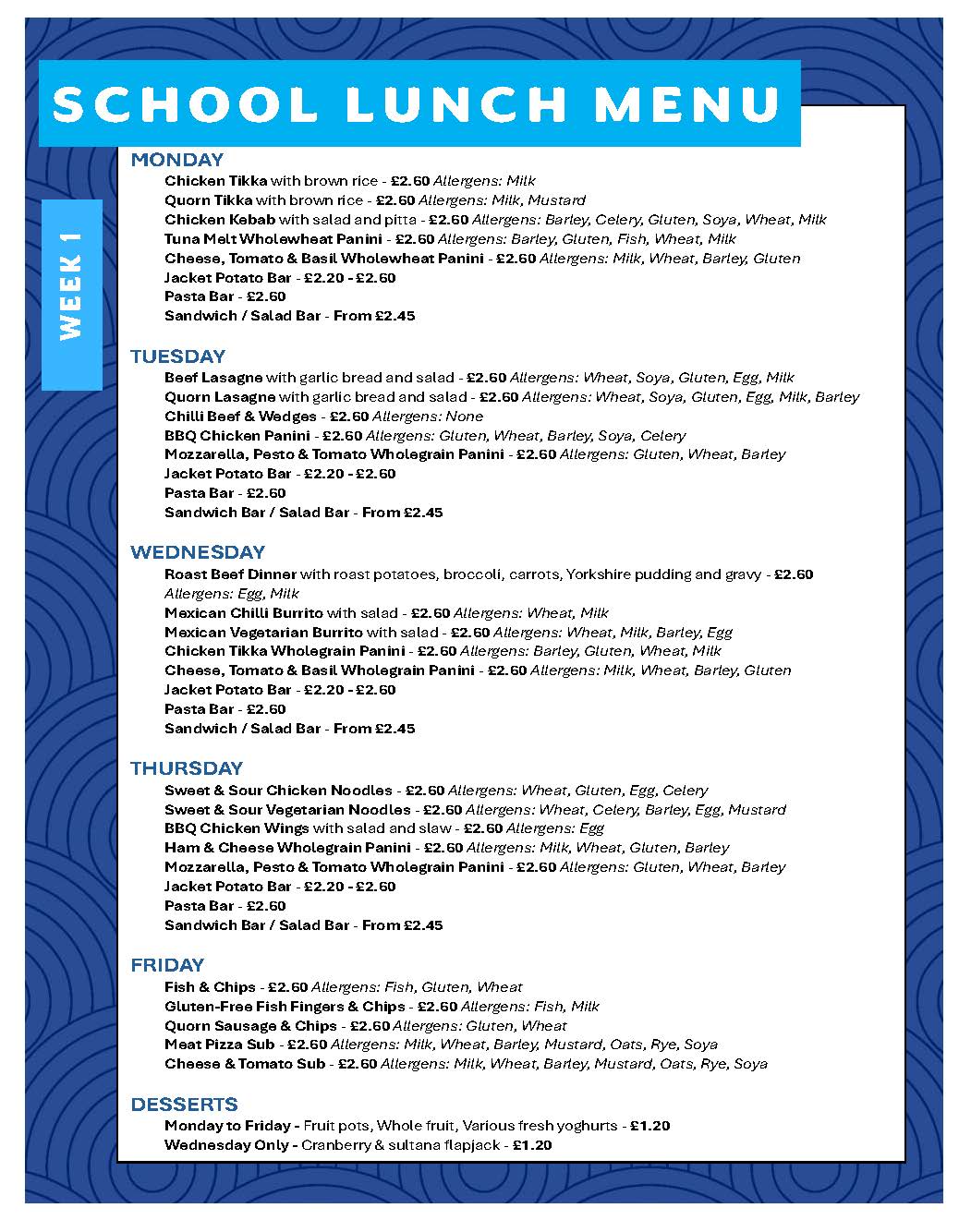 SCHOOL LUNCH MENU

WEEK 1

MONDAY
Chicken Tikka with brown rice - £2.60 Allergens: Milk
Quorn Tikka with brown rice - £2.60 Allergens: Milk, Mustard
Chicken Kebab with salad and pitta - £2.60 Allergens: Barley, Celery, Gluten, Soya, Wheat, Milk
Tuna Melt Wholewheat Panini - £2.60 Allergens: Barley, Gluten, Fish, Wheat, Milk
Cheese, Tomato & Basil Wholewheat Panini - £2.60 Allergens: Milk, Wheat, Barley, Gluten
Jacket Potato Bar - £2.20 - £2.60
Pasta Bar - £2.60
Sandwich / Salad Bar - From £2.45

TUESDAY
Beef Lasagne with garlic bread and salad - £2.60 Allergens: Wheat, Soya, Gluten, Egg, Milk
Quorn Lasagne with garlic bread and salad - £2.60 Allergens: Wheat, Soya, Gluten, Egg, Milk, Barley
Chilli Beef & Wedges - £2.60 Allergens: None
BBQ Chicken Panini - £2.60 Allergens: Gluten, Wheat, Barley, Soya, Celery
Mozzarella, Pesto & Tomato Wholegrain Panini - £2.60 Allergens: Gluten, Wheat, Barley
Jacket Potato Bar - £2.20 - £2.60
Pasta Bar - £2.60
Sandwich Bar / Salad Bar - From £2.45

WEDNESDAY
Roast Beef Dinner with roast potatoes, broccoli, carrots, Yorkshire pudding and gravy - £2.60 Allergens: Egg, Milk
Mexican Chilli Burrito with salad - £2.60 Allergens: Wheat, Milk
Mexican Vegetarian Burrito with salad - £2.60 Allergens: Wheat, Milk, Barley, Egg
Chicken Tikka Wholegrain Panini - £2.60 Allergens: Barley, Gluten, Wheat, Milk
Cheese, Tomato & Basil Wholegrain Panini - £2.60 Allergens: Milk, Wheat, Barley, Gluten
Jacket Potato Bar - £2.20 - £2.60
Pasta Bar - £2.60
Sandwich / Salad Bar - From £2.45

THURSDAY
Sweet & Sour Chicken Noodles - £2.60 Allergens: Wheat, Gluten, Egg, Celery
Sweet & Sour Vegetarian Noodles - £2.60 Allergens: Wheat, Celery, Barley, Egg, Mustard
BBQ Chicken Wings with salad and slaw - £2.60 Allergens: Egg
Ham & Cheese Wholegrain Panini - £2.60 Allergens: Milk, Wheat, Gluten, Barley
Mozzarella, Pesto & Tomato Wholegrain Panini - £2.60 Allergens: Gluten, Wheat, Barley
Jacket Potato Bar - £2.20 - £2.60
Pasta Bar - £2.60
Sandwich Bar / Salad Bar - From £2.45

FRIDAY
Fish & Chips - £2.60 Allergens: Fish, Gluten, Wheat
Gluten-Free Fish Fingers & Chips - £2.60 Allergens: Fish, Milk
Quorn Sausage & Chips - £2.60 Allergens: Gluten, Wheat
Meat Pizza Sub - £2.60 Allergens: Milk, Wheat, Barley, Mustard, Oats, Rye, Soya
Cheese & Tomato Sub - £2.60 Allergens: Milk, Wheat, Barley, Mustard, Oats, Rye, Soya

DESSERTS
Monday to Friday - Fruit pots, Whole fruit, Various fresh yoghurts - £1.20
Wednesday Only - Cranberry & sultana flapjack - £1.20